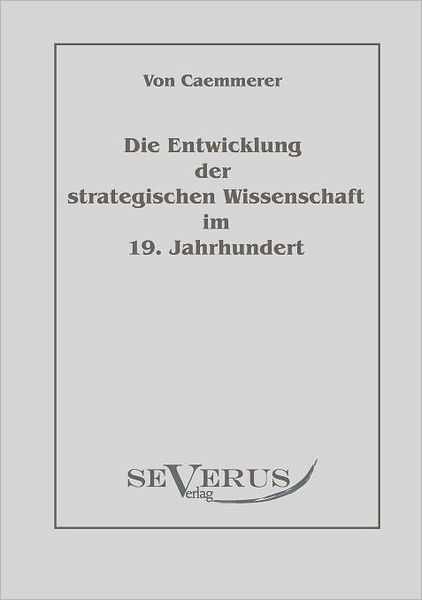 Von Caemmerer

Die Entwicklung der strategischen Wissenschaft im 19. Jahrhundert

SEVERUS
Verlag